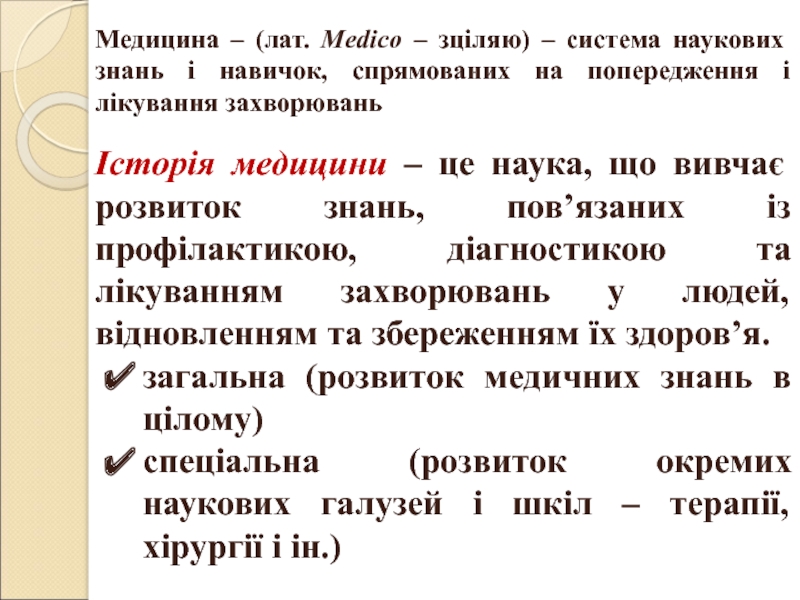 Медицина – (лат. Medico – зціляю) – система наукових знань і навичок, спрямованих на попередження і лікування захворювань

Історія медицини – це наука, що вивчає розвиток знань, пов'язаних із профілактикою, діагностикою та лікуванням захворювань у людей, відновленням та збереженням їх здоров'я.

✔ загальна (розвиток медичних знань в цілому)
✔ спеціальна (розвиток окремих наукових галузей і шкіл – терапії, хірургії і ін.)